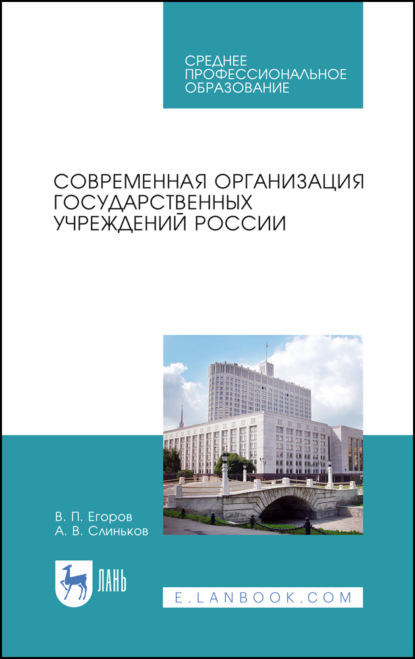 СРЕДНЕЕ ПРОФЕССИОНАЛЬНОЕ ОБРАЗОВАНИЕ

СОВРЕМЕННАЯ ОРГАНИЗАЦИЯ ГОСУДАРСТВЕННЫХ УЧРЕЖДЕНИЙ РОССИИ

В. П. Егоров
А. В. Слиньков

ЛАНЬ

E.LANBOOK.COM